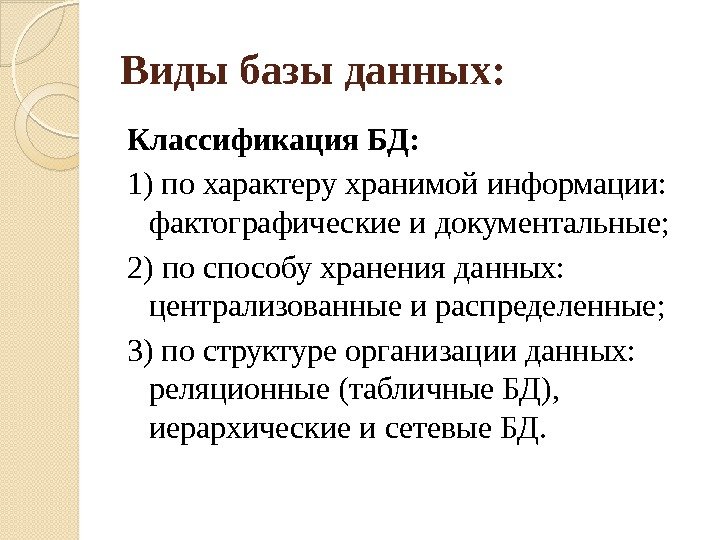 Виды базы данных:

Классификация БД:

1) по характеру хранимой информации: фактографические и документальные;

2) по способу хранения данных: централизованные и распределенные;

3) по структуре организации данных: реляционные (табличные БД), иерархические и сетевые БД.